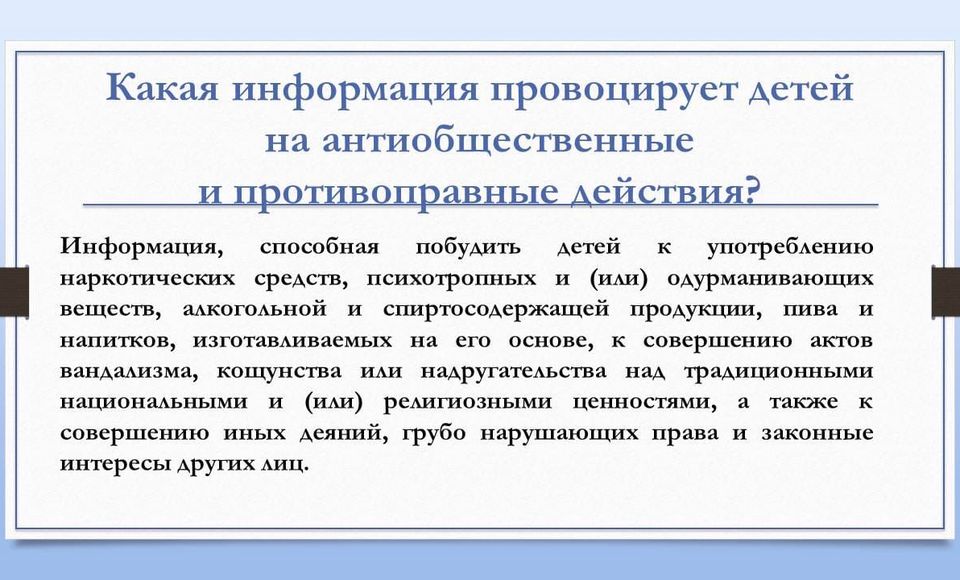 Какая информация провоцирует детей на антиобщественные и противоправные действия?

Информация, способная побудить детей к употреблению наркотических средств, психотропных и (или) одурманивающих веществ, алкогольной и спиртосодержащей продукции, пива и напитков, изготавливаемых на его основе, к совершению актов вандализма, кощунства или надругательства над традиционными национальными и (или) религиозными ценностями, а также к совершению иных деяний, грубо нарушающих права и законные интересы других лиц.